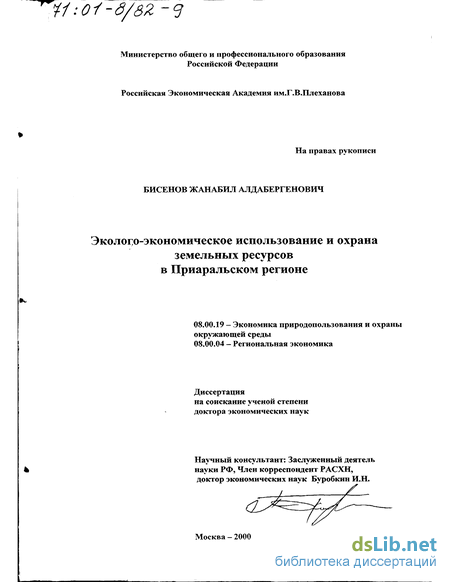 71:01-8/82-9

Министерство общего и профессионального образования Российской Федерации

Российская Экономическая Академия им.Г.В.Плеханова

На правах рукописи

БИСЕНОВ ЖАНАБИЛ АЛДАБЕРГЕНОВИЧ

Эколого-экономическое использование и охрана земельных ресурсов в Приаральском регионе

08.00.19 – Экономика природопользования и охраны окружающей среды
08.00.04 – Региональная экономика

Диссертация
на соискание ученой степени
доктора экономических наук

Научный консультант: Заслуженный деятель науки РФ, Член корреспондент РАСХН, доктор экономических наук Буробкин И.Н.

Москва – 2000

dsLib.net
библиотека диссертаций